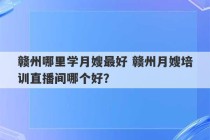 赣州哪里学月嫂最好 赣州月嫂培训直播间哪个好?